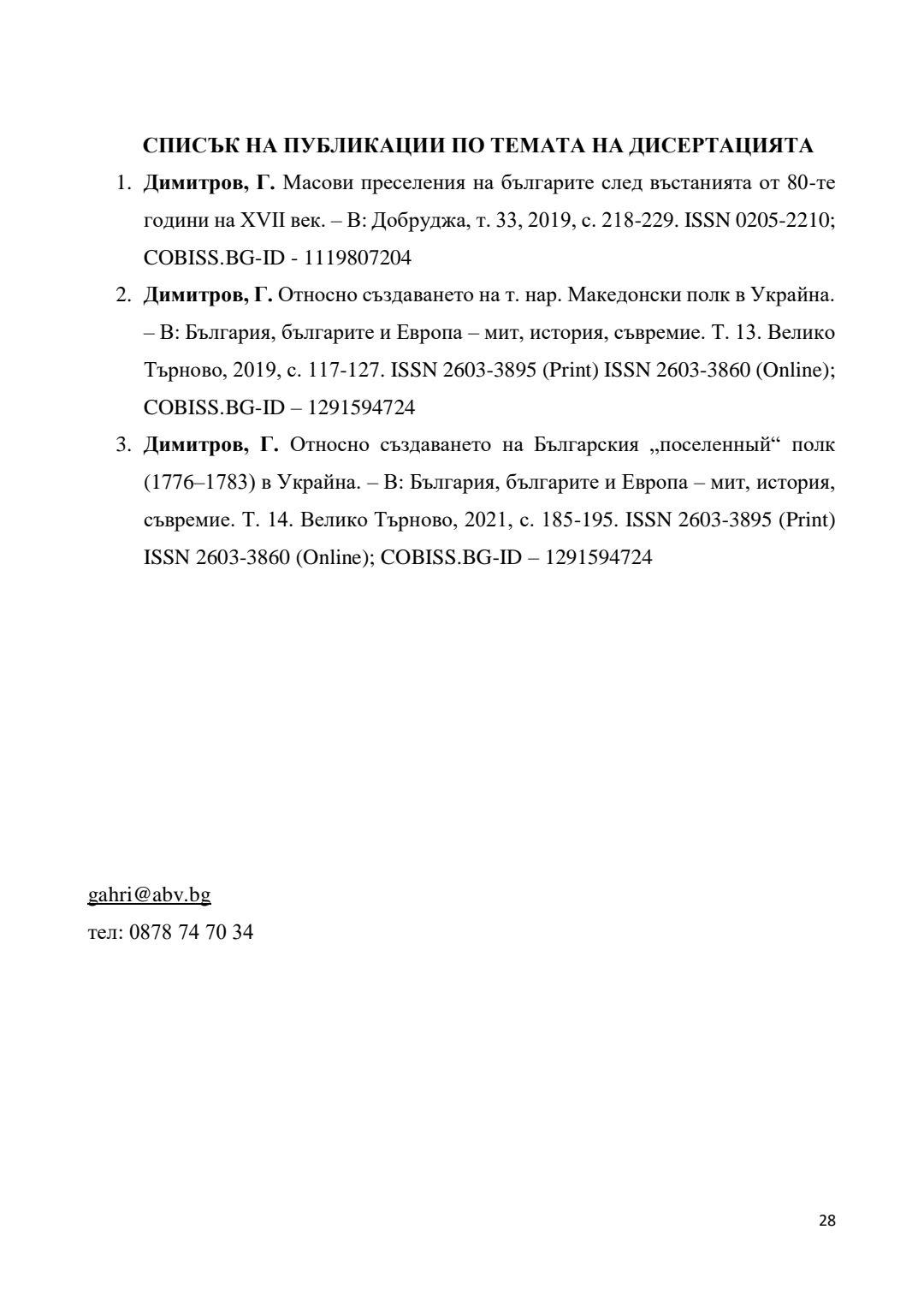 СПИСЪК НА ПУБЛИКАЦИИ ПО ТЕМАТА НА ДИСЕРТАЦИЯТА

1. Димитров, Г. Масови преселения на българите след въстанията от 80-те години на XVII век. – В: Добруджа, т. 33, 2019, с. 218-229. ISSN 0205-2210; COBISS.BG-ID - 1119807204
2. Димитров, Г. Относно създаването на т. нар. Македонски полк в Украйна. – В: България, българите и Европа – мит, история, съвремие. Т. 13. Велико Търново, 2019, с. 117-127. ISSN 2603-3895 (Print) ISSN 2603-3860 (Online); COBISS.BG-ID – 1291594724
3. Димитров, Г. Относно създаването на Българския „поселенный“ полк (1776–1783) в Украйна. – В: България, българите и Европа – мит, история, съвремие. Т. 14. Велико Търново, 2021, с. 185-195. ISSN 2603-3895 (Print) ISSN 2603-3860 (Online); COBISS.BG-ID – 1291594724

gahri@abv.bg
тел: 0878 74 70 34

28